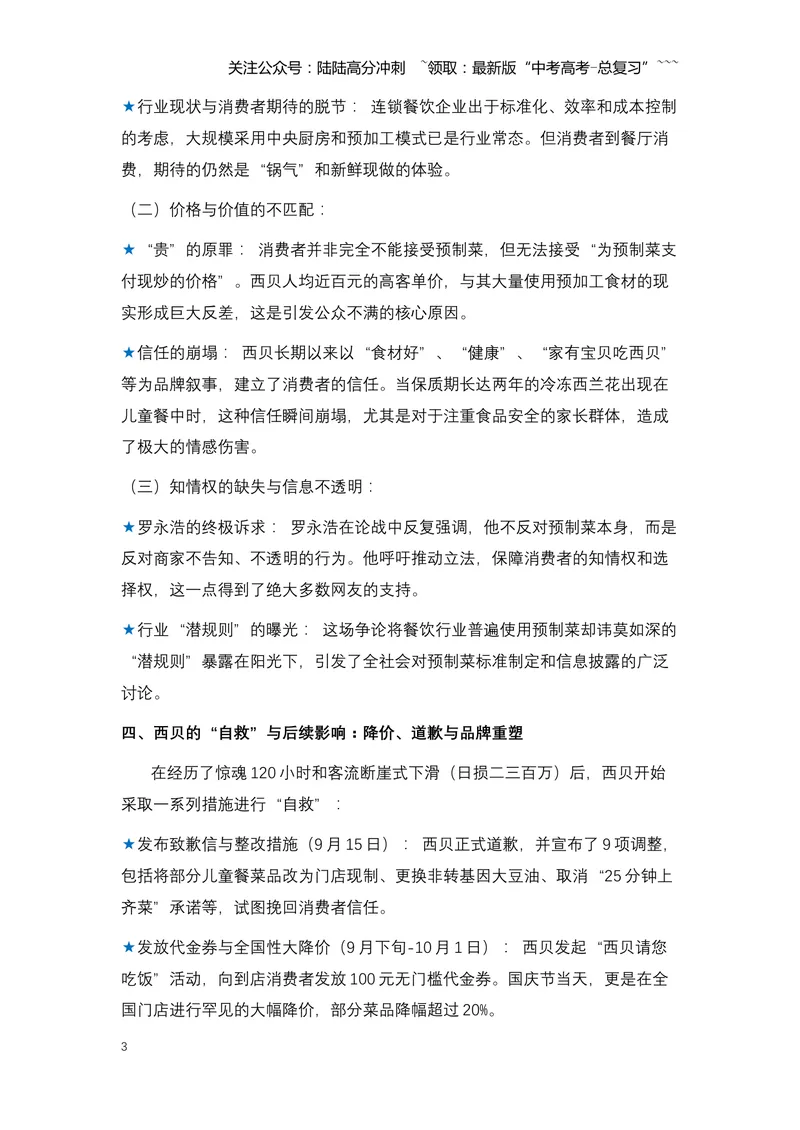 关注公众号：陆陆高分冲刺 ~领取：最新版“中考高考-总复习”~~~

★行业现状与消费者期待的脱节：连锁餐饮企业出于标准化、效率和成本控制的考虑，大规模采用中央厨房和预加工模式已是行业常态。但消费者到餐厅消费，期待的仍然是“锅气”和新鲜现做的体验。

（二）价格与价值的不匹配：

★“贵”的原罪：消费者并非完全不能接受预制菜，但无法接受“为预制菜支付现炒的价格”。西贝人均近百元的高客单价，与其大量使用预加工食材的现实形成巨大反差，这是引发公众不满的核心原因。

★信任的崩塌：西贝长期以来以“食材好”、“健康”、“家有宝贝吃西贝”等为品牌叙事，建立了消费者的信任。当保质期长达两年的冷冻西兰花出现在儿童餐中时，这种信任瞬间崩塌，尤其是对于注重食品安全的家长群体，造成了极大的情感伤害。

（三）知情权的缺失与信息不透明：

★罗永浩的终极诉求：罗永浩在论战中反复强调，他不反对预制菜本身，而是反对商家不告知、不透明的行为。他呼吁推动立法，保障消费者的知情权和选择权，这一点得到了绝大多数网友的支持。

★行业“潜规则”的曝光：这场争论将餐饮行业普遍使用预制菜却讳莫如深的“潜规则”暴露在阳光下，引发了全社会对预制菜标准制定和信息披露的广泛讨论。

四、西贝的“自救”与后续影响：降价、道歉与品牌重塑

在经历了惊魂120小时和客流断崖式下滑（日损二三百万）后，西贝开始采取一系列措施进行“自救”：

★发布致歉信与整改措施（9月15日）：西贝正式道歉，并宣布了9项调整，包括将部分儿童餐菜品改为门店现制、更换非转基因大豆油、取消“25分钟上齐菜”承诺等，试图挽回消费者信任。

★发放代金券与全国性大降价（9月下旬-10月1日）：西贝发起“西贝请您吃饭”活动，向到店消费者发放100元无门槛代金券。国庆节当天，更是在全国门店进行罕见的大幅降价，部分菜品降幅超过20%。

3